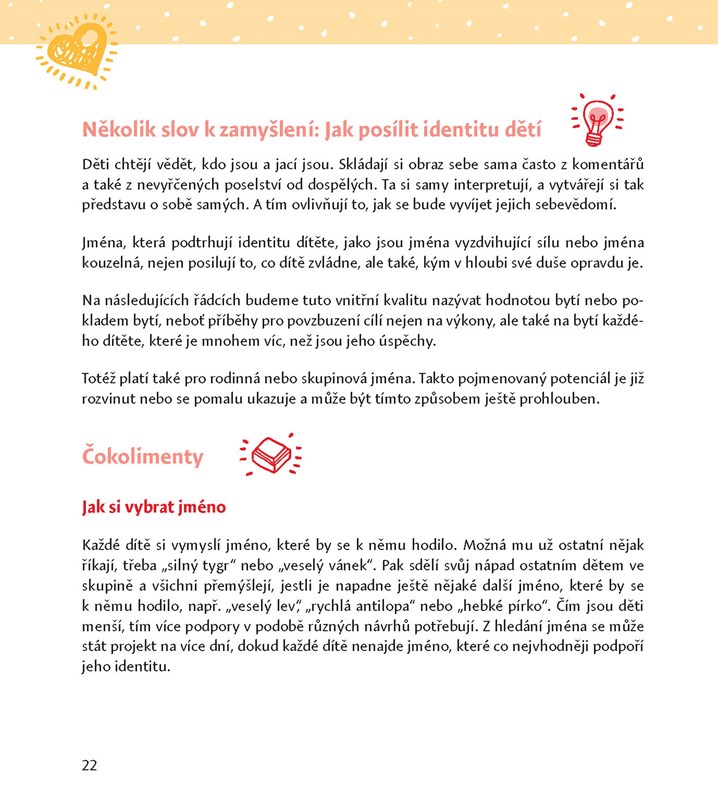 Několik slov k zamyšlení: Jak posílit identitu dětí

Děti chtějí vědět, kdo jsou a jací jsou. Skládají si obraz sebe sama často z komentářů a také z nevyřčených poselství od dospělých. Ta si samy interpretují, a vytvářejí si tak představu o sobě samých. A tím ovlivňují to, jak se bude vyvíjet jejich sebevědomí.

Jména, která podtrhují identitu dítěte, jako jsou jména vyzdvihující sílu nebo jména kouzelná, nejen posilují to, co dítě zvládne, ale také, kým v hloubi své duše opravdu je.

Na následujících řádcích budeme tuto vnitřní kvalitu nazývat hodnotou bytí nebo pokladem bytí, neboť příběhy pro povzbuzení cílí nejen na výkony, ale také na bytí každého dítěte, které je mnohem víc, než jsou jeho úspěchy.

Totéž platí také pro rodinná nebo skupinová jména. Takto pojmenovaný potenciál je již rozvinut nebo se pomalu ukazuje a může být tímto způsobem ještě prohlouben.

Čokolimenty

Jak si vybrat jméno

Každé dítě si vymyslí jméno, které by se k němu hodilo. Možná mu už ostatní nějak říkají, třeba „silný tygr" nebo „veselý vánek". Pak sdělí svůj nápad ostatním dětem ve skupině a všichni přemýšlejí, jestli je napadne ještě nějaké další jméno, které by se k němu hodilo, např. „veselý lev", „rychlá antilopa" nebo „hebké pírko". Čím jsou děti menší, tím více podpory v podobě různých návrhů potřebují. Z hledání jména se může stát projekt na více dní, dokud každé dítě nenajde jméno, které co nejvhodněji podpoří jeho identitu.

22